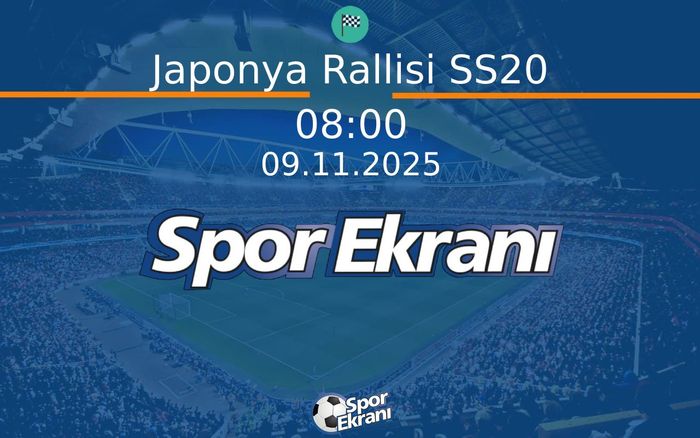 Japonya Rallisi SS20

08:00

09.11.2025

Spor Ekranı

Spor Ekranı